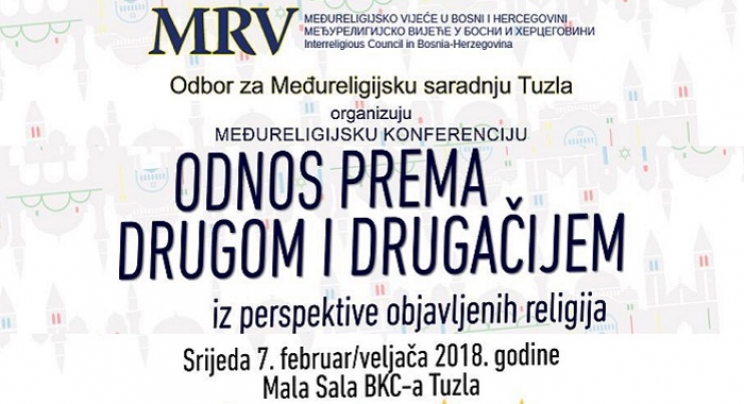 MRV
MEĐURELIGIJSKO VIJEĆE U BOSNI I HERCEGOVINI
МЕЂУРЕЛИГИЈСКО ВИЈЕЋЕ У БОСНИ И ХЕРЦЕГОВИНИ
Interreligious Council in Bosnia-Herzegovina

Odbor za Međureligijsku saradnju Tuzla
organizuju
MEĐURELIGIJSKU KONFERENCIJU
ODNOS PREMA DRUGOM I DRUGAČIJEM
iz perspektive objavljenih religija
Srijeda 7. februar/veljača 2018. godine
Mala Sala BKC-a Tuzla